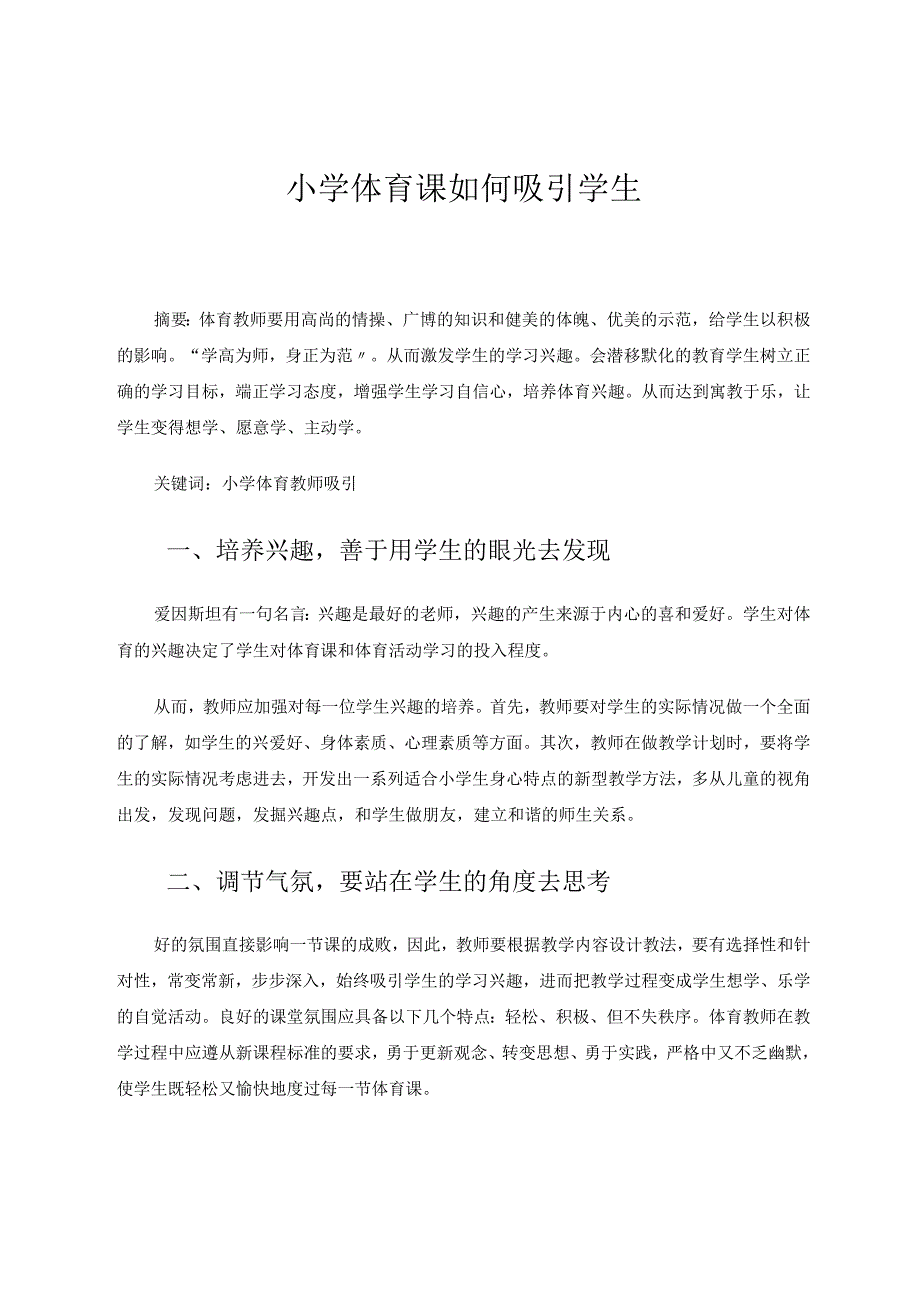 小学体育课如何吸引学生

摘要：体育教师要用高尚的情操、广博的知识和健美的体魄、优美的示范，给学生以积极的影响。“学高为师，身正为范〃。从而激发学生的学习兴趣。会潜移默化的教育学生树立正确的学习目标，端正学习态度，增强学生学习自信心，培养体育兴趣。从而达到寓教于乐，让学生变得想学、愿意学、主动学。

关键词：小学体育教师吸引

一、培养兴趣，善于用学生的眼光去发现

爱因斯坦有一句名言：兴趣是最好的老师，兴趣的产生来源于内心的喜和爱好。学生对体育的兴趣决定了学生对体育课和体育活动学习的投入程度。

从而，教师应加强对每一位学生兴趣的培养。首先，教师要对学生的实际情况做一个全面的了解，如学生的兴爱好、身体素质、心理素质等方面。其次，教师在做教学计划时，要将学生的实际情况考虑进去，开发出一系列适合小学生身心特点的新型教学方法，多从儿童的视角出发，发现问题，发掘兴趣点，和学生做朋友，建立和谐的师生关系。

二、调节气氛，要站在学生的角度去思考

好的氛围直接影响一节课的成败，因此，教师要根据教学内容设计教法，要有选择性和针对性，常变常新，步步深入，始终吸引学生的学习兴趣，进而把教学过程变成学生想学、乐学的自觉活动。良好的课堂氛围应具备以下几个特点：轻松、积极、但不失秩序。体育教师在教学过程中应遵从新课程标准的要求，勇于更新观念、转变思想、勇于实践，严格中又不乏幽默，使学生既轻松又愉快地度过每一节体育课。